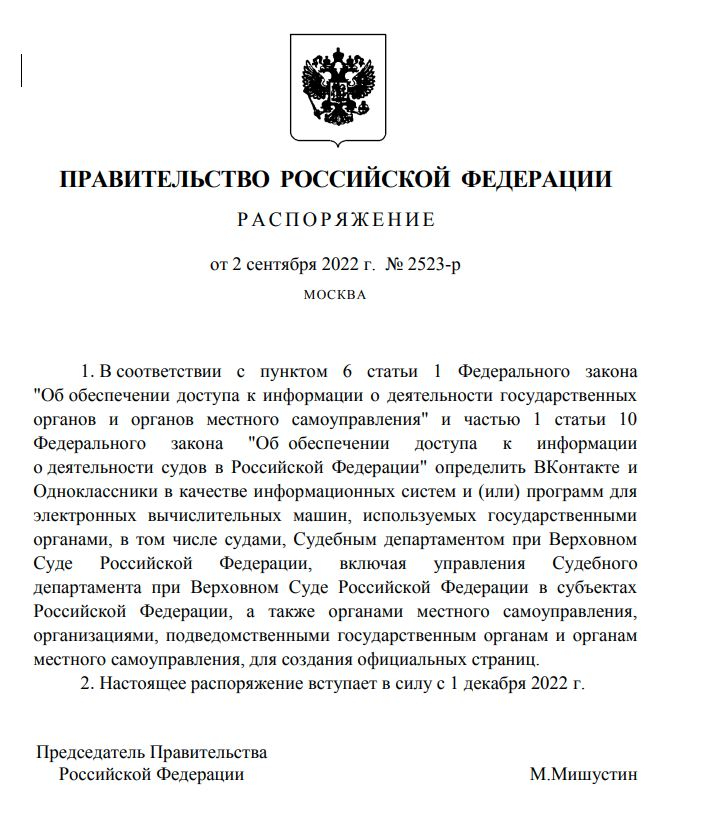 ПРАВИТЕЛЬСТВО РОССИЙСКОЙ ФЕДЕРАЦИИ

РАСПОРЯЖЕНИЕ

от 2 сентября 2022 г. № 2523-р

МОСКВА

1. В соответствии с пунктом 6 статьи 1 Федерального закона "Об обеспечении доступа к информации о деятельности государственных органов и органов местного самоуправления" и частью 1 статьи 10 Федерального закона "Об обеспечении доступа к информации о деятельности судов в Российской Федерации" определить ВКонтакте и Одноклассники в качестве информационных систем и (или) программ для электронных вычислительных машин, используемых государственными органами, в том числе судами, Судебным департаментом при Верховном Суде Российской Федерации, включая управления Судебного департамента при Верховном Суде Российской Федерации в субъектах Российской Федерации, а также органами местного самоуправления, организациями, подведомственными государственным органам и органам местного самоуправления, для создания официальных страниц.

2. Настоящее распоряжение вступает в силу с 1 декабря 2022 г.

Председатель Правительства
Российской Федерации

М.Мишустин